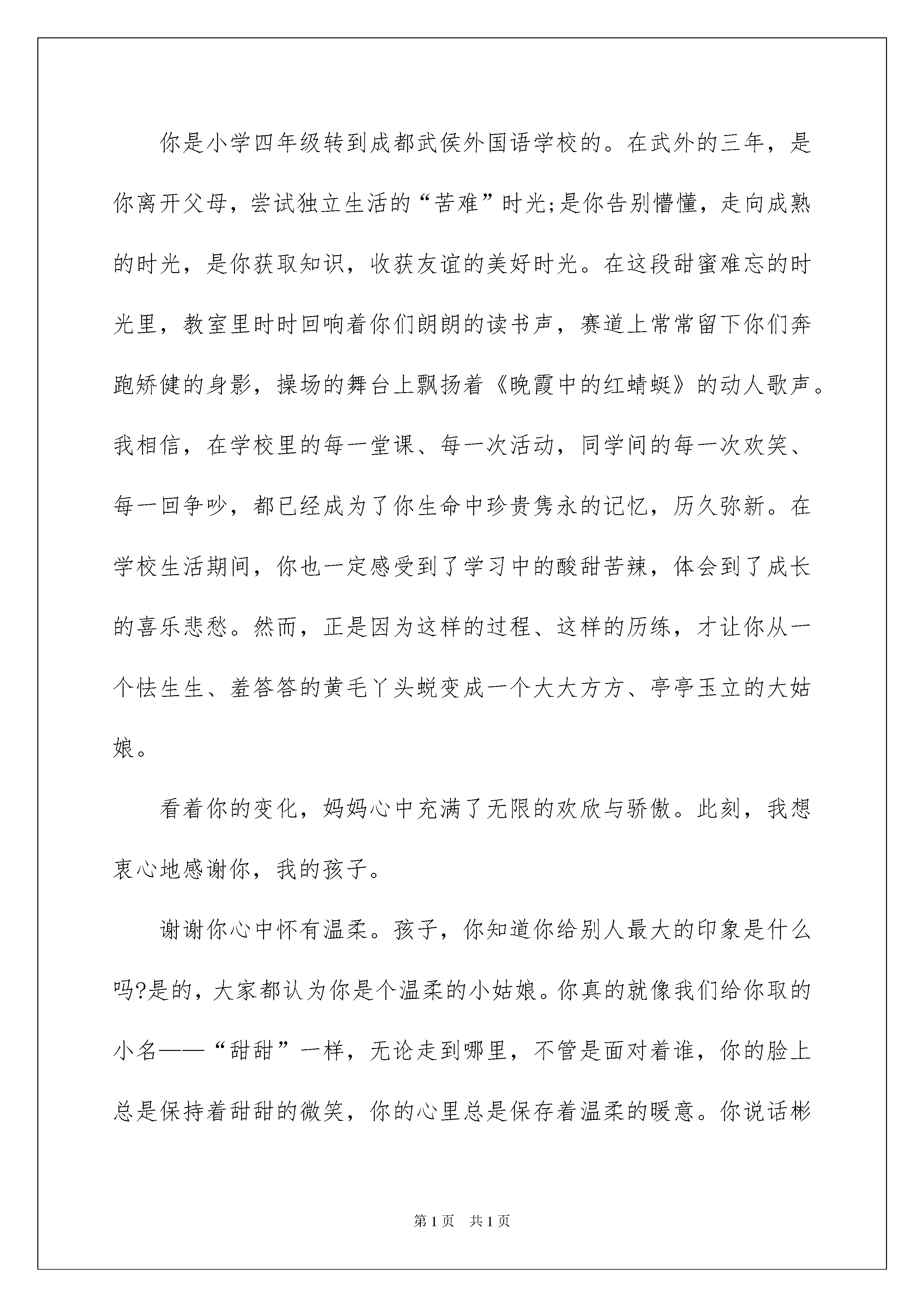 你是小学四年级转到成都武侯外国语学校的。在武外的三年，是你离开父母，尝试独立生活的“苦难”时光;是你告别懵懂，走向成熟的时光，是你获取知识，收获友谊的美好时光。在这段甜蜜难忘的时光里，教室里时时回响着你们朗朗的读书声，赛道上常常留下你们奔跑矫健的身影，操场的舞台上飘扬着《晚霞中的红蜻蜓》的动人歌声。我相信，在学校里的每一堂课、每一次活动，同学间的每一次欢笑、每一回争吵，都已经成为了你生命中珍贵隽永的记忆，历久弥新。在学校生活期间，你也一定感受到了学习中的酸甜苦辣，体会到了成长的喜乐悲愁。然而，正是因为这样的过程、这样的历练，才让你从一个怯生生、羞答答的黄毛丫头蜕变成一个大大方方、亭亭玉立的大姑娘。

看着你的变化，妈妈心中充满了无限的欢欣与骄傲。此刻，我想衷心地感谢你，我的孩子。

谢谢你心中怀有温柔。孩子，你知道你给别人最大的印象是什么吗?是的，大家都认为你是个温柔的小姑娘。你真的就像我们给你取的小名——“甜甜”一样，无论走到哪里，不管是面对着谁，你的脸上总是保持着甜甜的微笑，你的心里总是保存着温柔的暖意。你说话彬

第1页　共1页